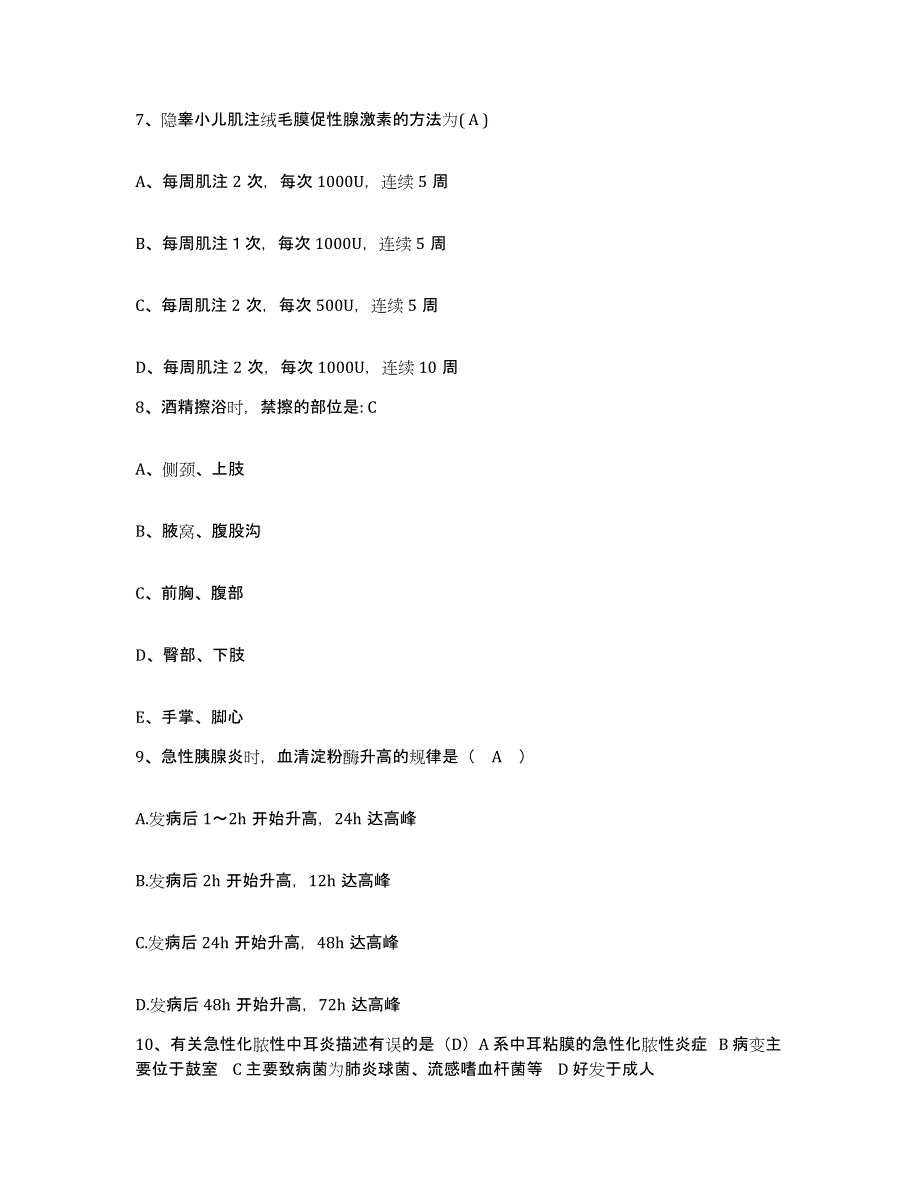 7、隐睾小儿肌注绒毛膜促性腺激素的方法为( A )

A、每周肌注 2 次，每次 1000U，连续 5 周

B、每周肌注 1 次，每次 1000U，连续 5 周

C、每周肌注 2 次，每次 500U，连续 5 周

D、每周肌注 2 次，每次 1000U，连续 10 周

8、酒精擦浴时，禁擦的部位是: C

A、侧颈、上肢

B、腋窝、腹股沟

C、前胸、腹部

D、臀部、下肢

E、手掌、脚心

9、急性胰腺炎时，血清淀粉酶升高的规律是（ A ）

A.发病后 1～2h 开始升高，24h 达高峰

B.发病后 2h 开始升高，12h 达高峰

C.发病后 24h 开始升高，48h 达高峰

D.发病后 48h 开始升高，72h 达高峰

10、有关急性化脓性中耳炎描述有误的是（D）A 系中耳粘膜的急性化脓性炎症 B 病变主要位于鼓室 C 主要致病菌为肺炎球菌、流感嗜血杆菌等 D 好发于成人